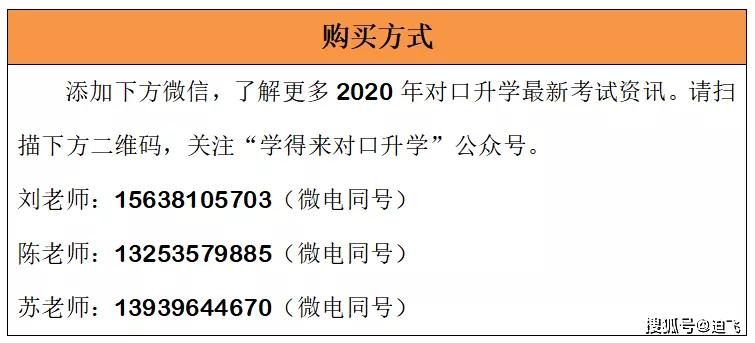 购买方式

添加下方微信，了解更多 2020 年对口升学最新考试资讯。请扫描下方二维码，关注“学得来对口升学”公众号。

刘老师：15638105703（微电同号）

陈老师：13253579885（微电同号）

苏老师：13939644670（微电同号）

搜狐号@迪飞